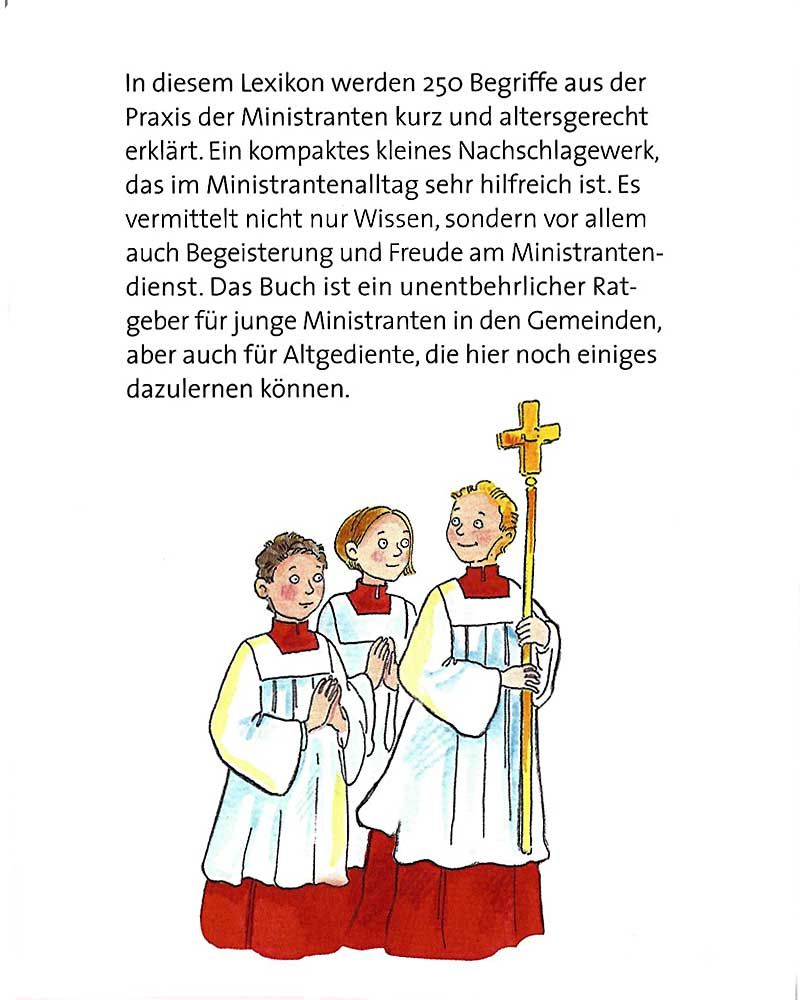 In diesem Lexikon werden 250 Begriffe aus der Praxis der Ministranten kurz und altersgerecht erklärt. Ein kompaktes kleines Nachschlagewerk, das im Ministrantenalltag sehr hilfreich ist. Es vermittelt nicht nur Wissen, sondern vor allem auch Begeisterung und Freude am Ministrantendienst. Das Buch ist ein unentbehrlicher Ratgeber für junge Ministranten in den Gemeinden, aber auch für Altgediente, die hier noch einiges dazulernen können.